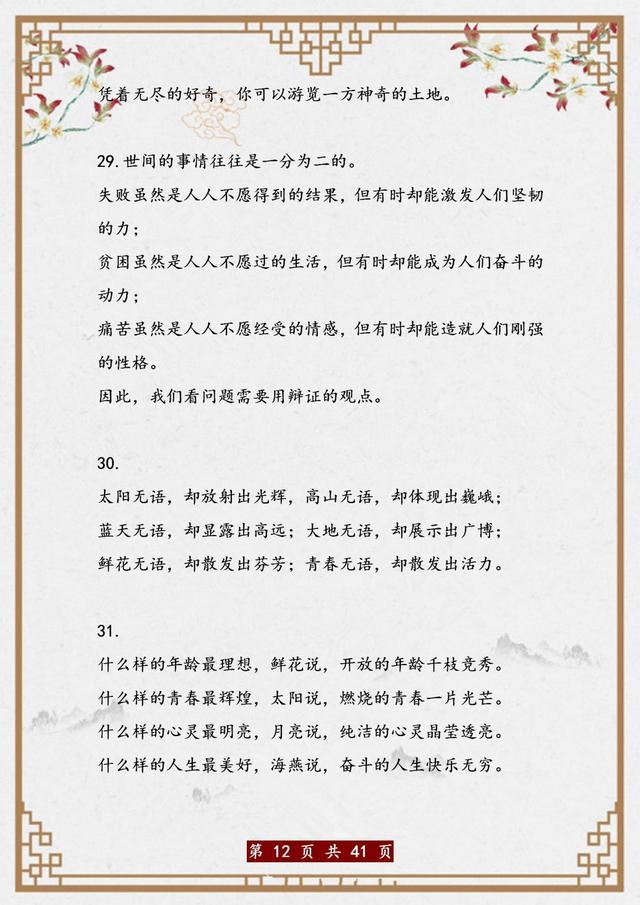 凭着无尽的好奇，你可以游览一方神奇的土地。

29.世间的事情往往是一分为二的。
失败虽然是人人不愿得到的结果，但有时却能激发人们坚韧的力；
贫困虽然是人人不愿过的生活，但有时却能成为人们奋斗的动力；
痛苦虽然是人人不愿经受的情感，但有时却能造就人们刚强的性格。
因此，我们看问题需要用辩证的观点。

30.
太阳无语，却放射出光辉，高山无语，却体现出巍峨；
蓝天无语，却显露出高远；大地无语，却展示出广博；
鲜花无语，却散发出芬芳；青春无语，却散发出活力。

31.
什么样的年龄最理想，鲜花说，开放的年龄千枝竞秀。
什么样的青春最辉煌，太阳说，燃烧的青春一片光芒。
什么样的心灵最明亮，月亮说，纯洁的心灵晶莹透亮。
什么样的人生最美好，海燕说，奋斗的人生快乐无穷。

第 12 页 共 41 页